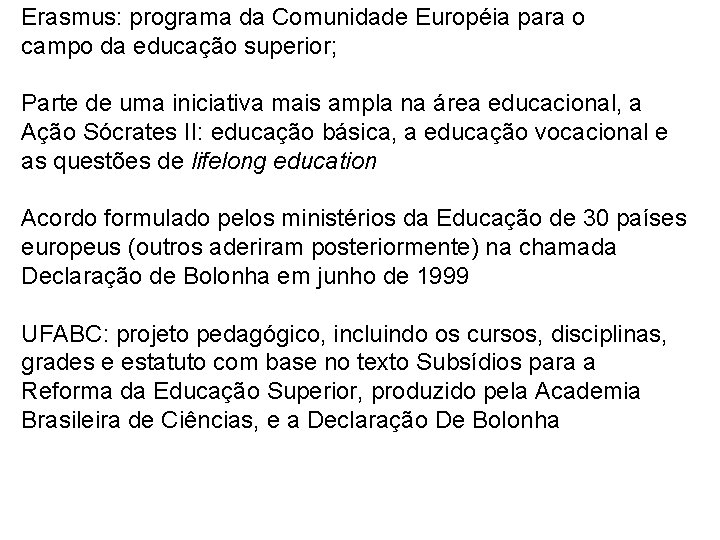 Erasmus: programa da Comunidade Européia para o campo da educação superior;

Parte de uma iniciativa mais ampla na área educacional, a Ação Sócrates II: educação básica, a educação vocacional e as questões de lifelong education

Acordo formulado pelos ministérios da Educação de 30 países europeus (outros aderiram posteriormente) na chamada Declaração de Bolonha em junho de 1999

UFABC: projeto pedagógico, incluindo os cursos, disciplinas, grades e estatuto com base no texto Subsídios para a Reforma da Educação Superior, produzido pela Academia Brasileira de Ciências, e a Declaração De Bolonha